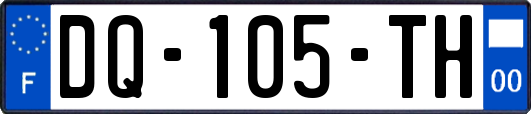 F
DQ-105-TH
00